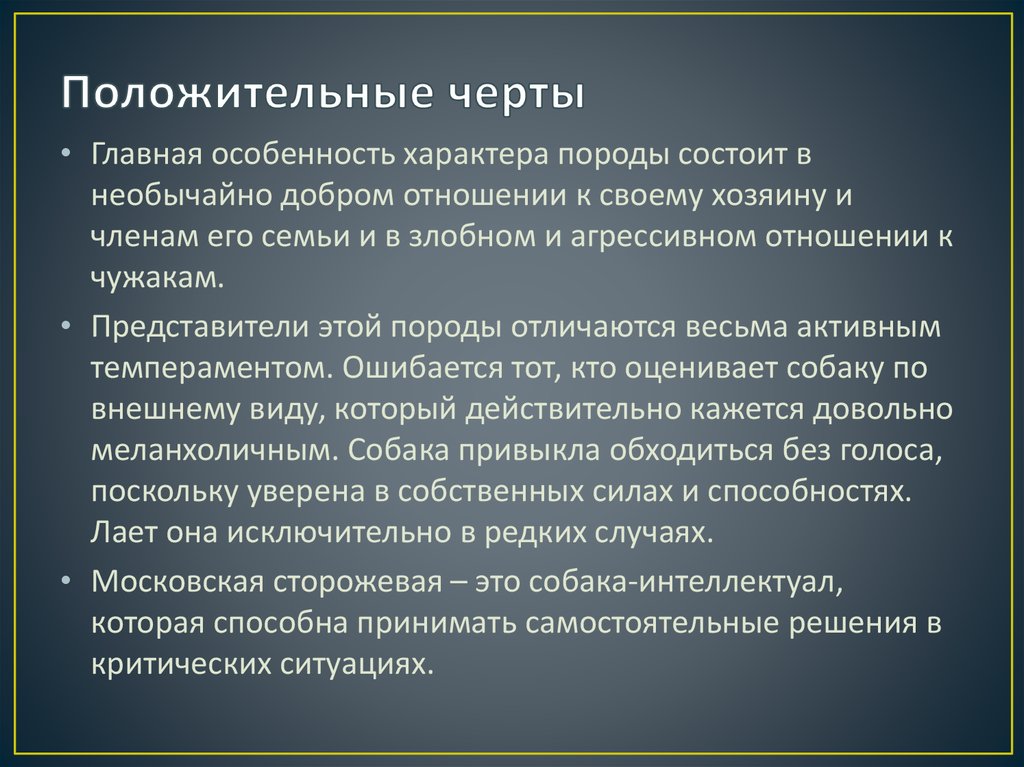 Положительные черты

• Главная особенность характера породы состоит в необычайно добром отношении к своему хозяину и членам его семьи и в злобном и агрессивном отношении к чужакам.

• Представители этой породы отличаются весьма активным темпераментом. Ошибается тот, кто оценивает собаку по внешнему виду, который действительно кажется довольно меланхоличным. Собака привыкла обходиться без голоса, поскольку уверена в собственных силах и способностях. Лает она исключительно в редких случаях.

• Московская сторожевая – это собака-интеллектуал, которая способна принимать самостоятельные решения в критических ситуациях.